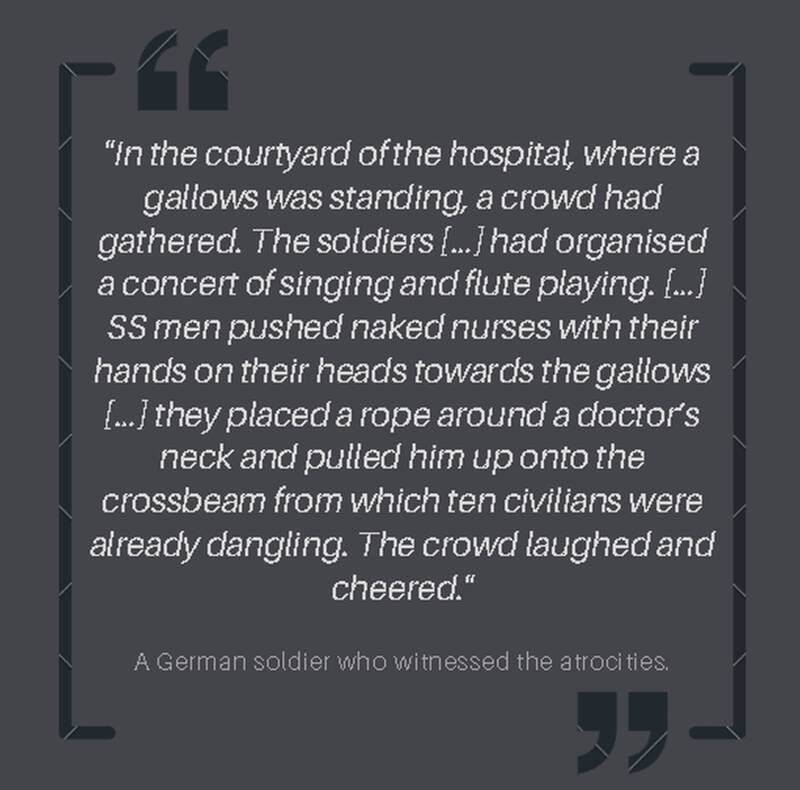 "In the courtyard of the hospital, where a gallows was standing, a crowd had gathered. The soldiers [...] had organised a concert of singing and flute playing. [...] SS men pushed naked nurses with their hands on their heads towards the gallows [...] they placed a rope around a doctor's neck and pulled him up onto the crossbeam from which ten civilians were already dangling. The crowd laughed and cheered."

A German soldier who witnessed the atrocities.